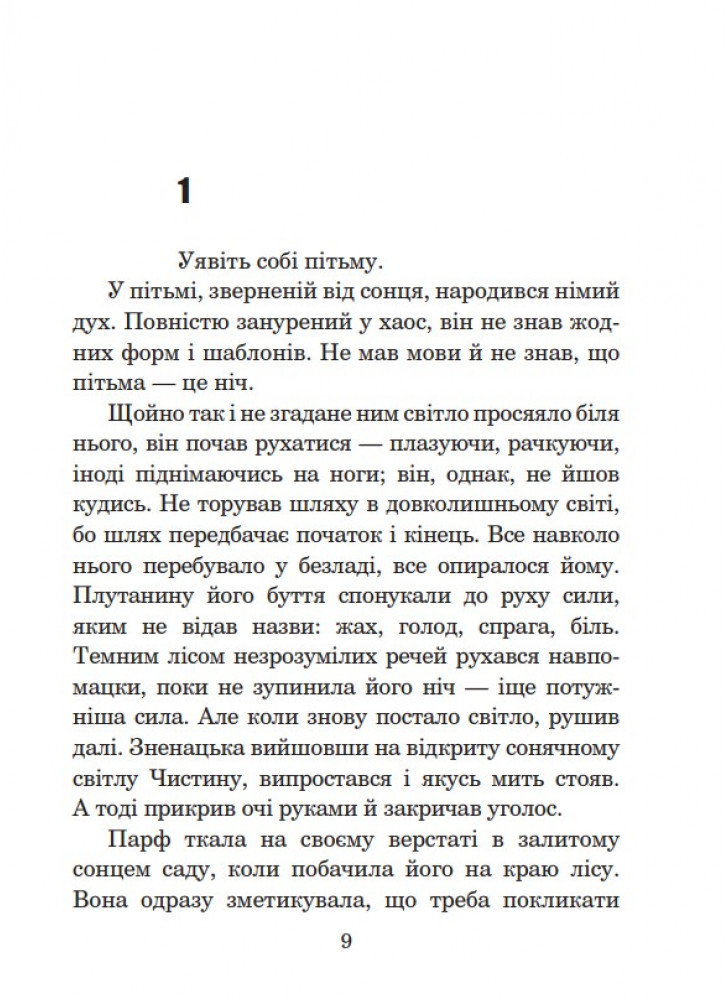 1

Уявіть собі пітьму.

У пітьмі, зверненій від сонця, народився німий дух. Повністю занурений у хаос, він не знав жодних форм і шаблонів. Не мав мови й не знав, що пітьма — це ніч.

Щойно так і не згадане ним світло просяяло біля нього, він почав рухатися — плазуючи, рачкуючи, іноді піднімаючись на ноги; він, однак, не йшов кудись. Не торував шляху в довколишньому світі, бо шлях передбачає початок і кінець. Все навколо нього перебувало у безладі, все опиралося йому. Плутанину його буття спонукали до руху сили, яким не відав назви: жах, голод, спрага, біль. Темним лісом незрозумілих речей рухався навпомацки, поки не зупинила його ніч — іще потужніша сила. Але коли знову постало світло, рушив далі. Зненацька вийшовши на відкриту сонячному світлу Чистину, випростався і якусь мить стояв. А тоді прикрив очі руками й закричав уголос.

Парф ткала на своєму верстаті в залитому сонцем саду, коли побачила його на краю лісу. Вона одразу зметикувала, що треба покликати

9